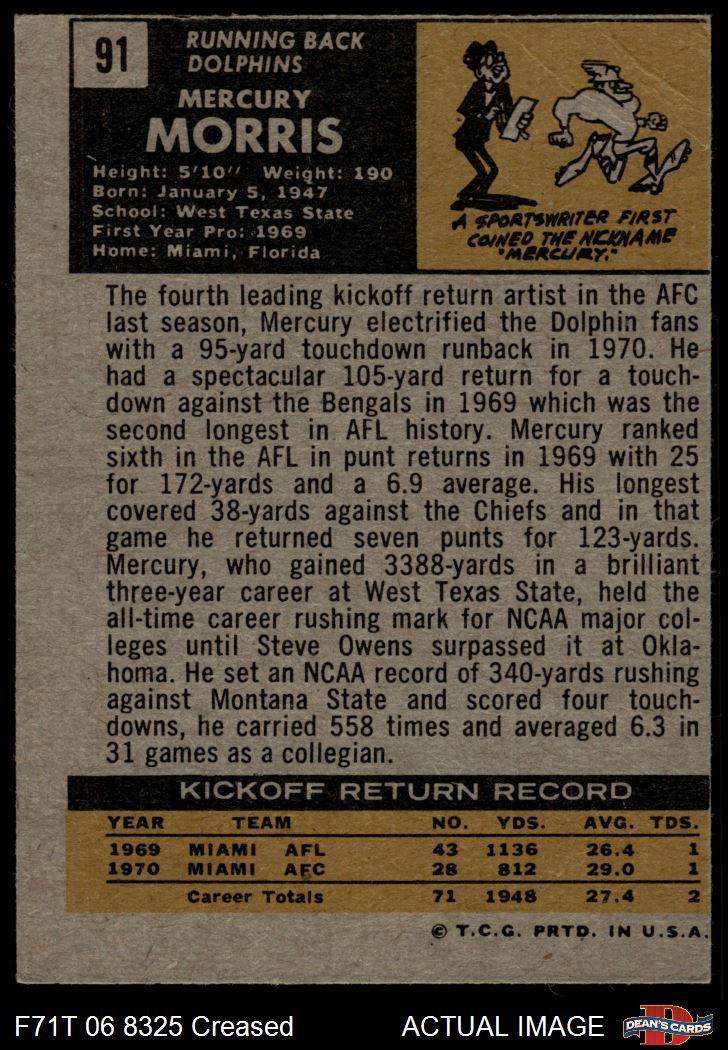 91

RUNNING BACK
DOLPHINS

MERCURY
MORRIS

Height: 5'10" Weight: 190
Born: January 5, 1947
School: West Texas State
First Year Pro: 1969
Home: Miami, Florida

A SPORTSWRITER FIRST COINED THE NICKNAME "MERCURY."

The fourth leading kickoff return artist in the AFC last season, Mercury electrified the Dolphin fans with a 95-yard touchdown runback in 1970. He had a spectacular 105-yard return for a touchdown against the Bengals in 1969 which was the second longest in AFL history. Mercury ranked sixth in the AFL in punt returns in 1969 with 25 for 172-yards and a 6.9 average. His longest covered 38-yards against the Chiefs and in that game he returned seven punts for 123-yards. Mercury, who gained 3388-yards in a brilliant three-year career at West Texas State, held the all-time career rushing mark for NCAA major colleges until Steve Owens surpassed it at Oklahoma. He set an NCAA record of 340-yards rushing against Montana State and scored four touchdowns, he carried 558 times and averaged 6.3 in 31 games as a collegian.

KICKOFF RETURN RECORD

| YEAR | TEAM | NO. | YDS. | AVG. | TDS. |
|---|---|---|---|---|---|
| 1969 | MIAMI AFL | 43 | 1136 | 26.4 | 1 |
| 1970 | MIAMI AFC | 28 | 812 | 29.0 | 1 |
| | Career Totals | 71 | 1948 | 27.4 | 2 |

© T.C.G. PRTD. IN U.S.A.

F71T 06 8325 Creased

ACTUAL IMAGE

DEAN'S CARDS